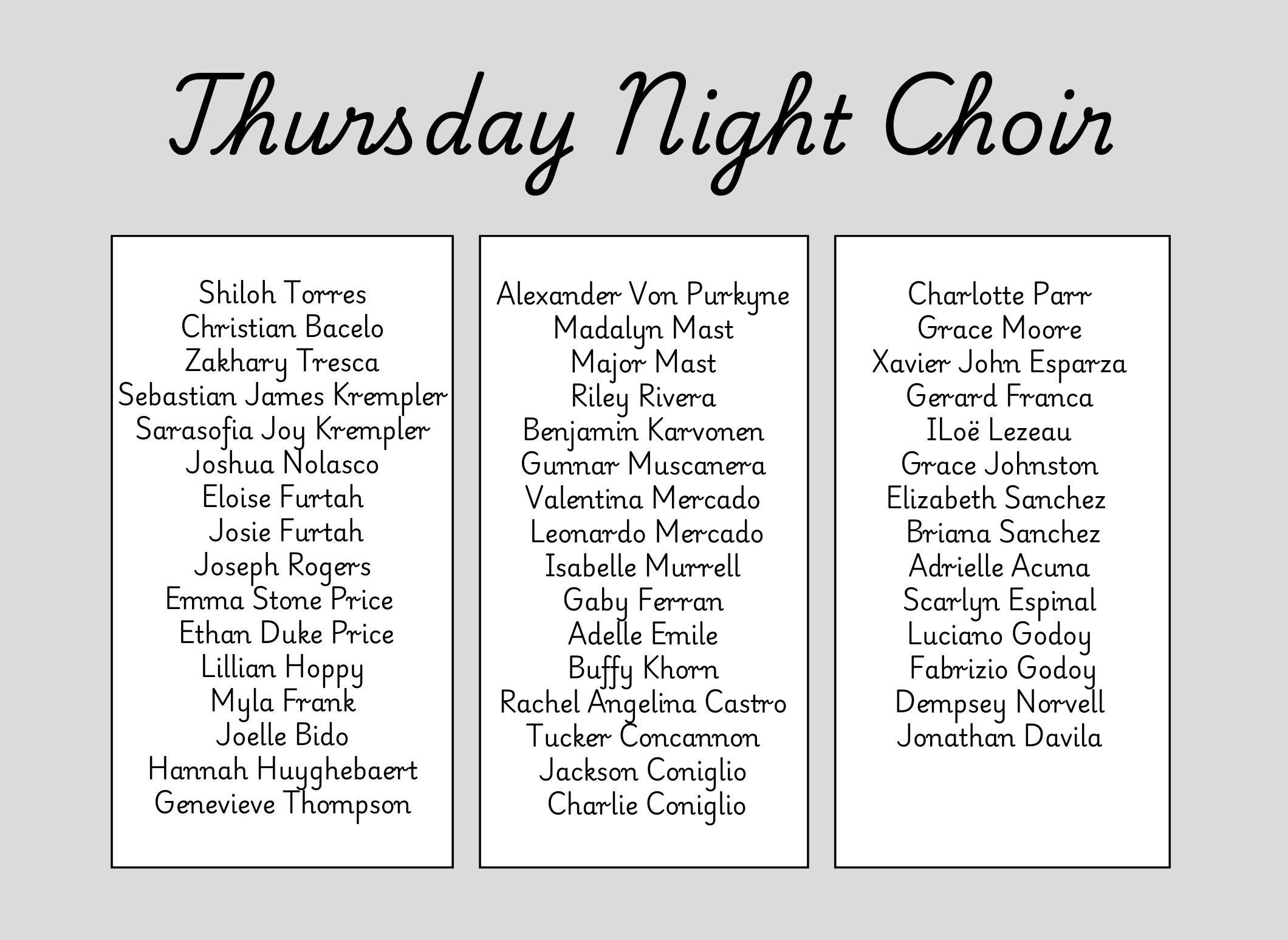 Thursday Night Choir

Shiloh Torres
Christian Bacelo
Zakhary Tresca
Sebastian James Krempler
Sarasofia Joy Krempler
Joshua Nolasco
Eloise Furtah
Josie Furtah
Joseph Rogers
Emma Stone Price
Ethan Duke Price
Lillian Hoppy
Myla Frank
Joelle Bido
Hannah Huyghebaert
Genevieve Thompson

Alexander Von Purkyne
Madalyn Mast
Major Mast
Riley Rivera
Benjamin Karvonen
Gunnar Muscanera
Valentina Mercado
Leonardo Mercado
Isabelle Murrell
Gaby Ferran
Adelle Emile
Buffy Khorn
Rachel Angelina Castro
Tucker Concannon
Jackson Coniglio
Charlie Coniglio

Charlotte Parr
Grace Moore
Xavier John Esparza
Gerard Franca
ILoë Lezeau
Grace Johnston
Elizabeth Sanchez
Briana Sanchez
Adrielle Acuna
Scarlyn Espinal
Luciano Godoy
Fabrizio Godoy
Dempsey Norvell
Jonathan Davila